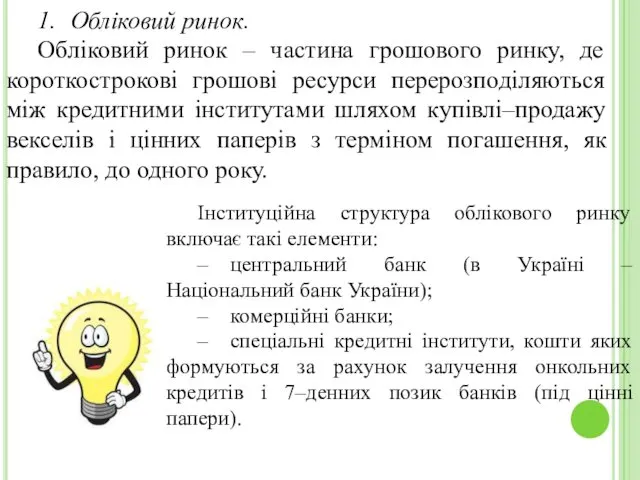 1. Обліковий ринок.

Обліковий ринок – частина грошового ринку, де короткострокові грошові ресурси перерозподіляються між кредитними інститутами шляхом купівлі–продажу векселів і цінних паперів з терміном погашення, як правило, до одного року.

Інституційна структура облікового ринку включає такі елементи:

– центральний банк (в Україні – Національний банк України);

– комерційні банки;

– спеціальні кредитні інститути, кошти яких формуються за рахунок залучення онкольних кредитів і 7–денних позик банків (під цінні папери).